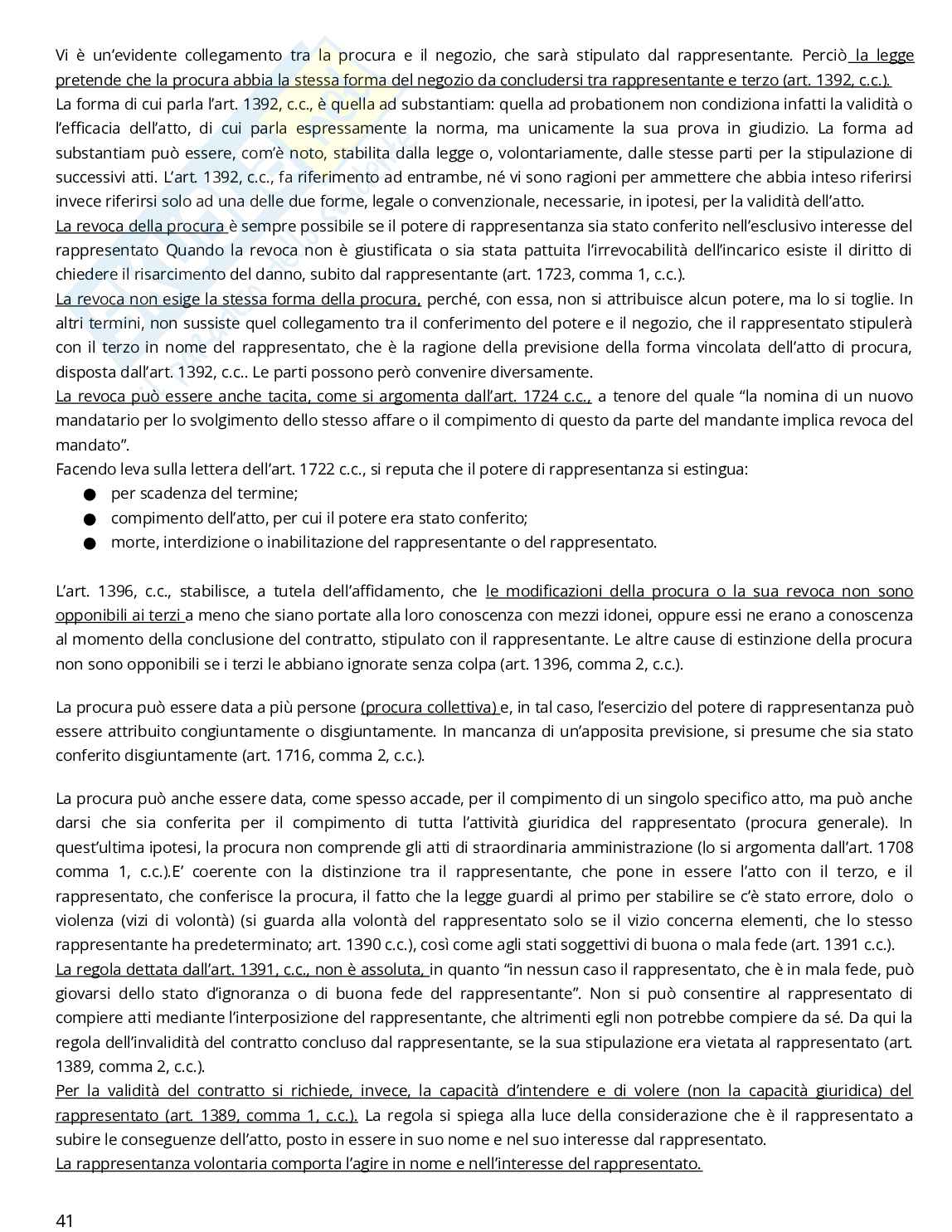 Vi è un'evidente collegamento tra la procura e il negozio, che sarà stipulato dal rappresentante. Perciò la legge pretende che la procura abbia la stessa forma del negozio da concludersi tra rappresentante e terzo (art. 1392, c.c.).
La forma di cui parla l'art. 1392, c.c., è quella ad substantiam: quella ad probationem non condiziona infatti la validità o l'efficacia dell'atto, di cui parla espressamente la norma, ma unicamente la sua prova in giudizio. La forma ad substantiam può essere, com'è noto, stabilita dalla legge o, volontariamente, dalle stesse parti per la stipulazione di successivi atti. L'art. 1392, c.c., fa riferimento ad entrambe, né vi sono ragioni per ammettere che abbia inteso riferirsi invece riferirsi solo ad una delle due forme, legale o convenzionale, necessarie, in ipotesi, per la validità dell'atto.
La revoca della procura è sempre possibile se il potere di rappresentanza sia stato conferito nell'esclusivo interesse del rappresentato Quando la revoca non è giustificata o sia stata pattuita l'irrevocabilità dell'incarico esiste il diritto di chiedere il risarcimento del danno, subito dal rappresentante (art. 1723, comma 1, c.c.).
La revoca non esige la stessa forma della procura, perché, con essa, non si attribuisce alcun potere, ma lo si toglie. In altri termini, non sussiste quel collegamento tra il conferimento del potere e il negozio, che il rappresentato stipulerà con il terzo in nome del rappresentato, che è la ragione della previsione della forma vincolata dell'atto di procura, disposta dall'art. 1392, c.c.. Le parti possono però convenire diversamente.
La revoca può essere anche tacita, come si argomenta dall'art. 1724 c.c., a tenore del quale "la nomina di un nuovo mandatario per lo svolgimento dello stesso affare o il compimento di questo da parte del mandante implica revoca del mandato".
Facendo leva sulla lettera dell'art. 1722 c.c., si reputa che il potere di rappresentanza si estingua:
● per scadenza del termine;
● compimento dell'atto, per cui il potere era stato conferito;
● morte, interdizione o inabilitazione del rappresentante o del rappresentato.

L'art. 1396, c.c., stabilisce, a tutela dell'affidamento, che le modificazioni della procura o la sua revoca non sono opponibili ai terzi a meno che siano portate alla loro conoscenza con mezzi idonei, oppure essi ne erano a conoscenza al momento della conclusione del contratto, stipulato con il rappresentante. Le altre cause di estinzione della procura non sono opponibili se i terzi le abbiano ignorate senza colpa (art. 1396, comma 2, c.c.).

La procura può essere data a più persone (procura collettiva) e, in tal caso, l'esercizio del potere di rappresentanza può essere attribuito congiuntamente o disgiuntamente. In mancanza di un'apposita previsione, si presume che sia stato conferito disgiuntamente (art. 1716, comma 2, c.c.).

La procura può anche essere data, come spesso accade, per il compimento di un singolo specifico atto, ma può anche darsi che sia conferita per il compimento di tutta l'attività giuridica del rappresentato (procura generale). In quest'ultima ipotesi, la procura non comprende gli atti di straordinaria amministrazione (lo si argomenta dall'art. 1708 comma 1, c.c.).E' coerente con la distinzione tra il rappresentante, che pone in essere l'atto con il terzo, e il rappresentato, che conferisce la procura, il fatto che la legge guardi al primo per stabilire se c'è stato errore, dolo o violenza (vizi di volontà) (si guarda alla volontà del rappresentato solo se il vizio concerna elementi, che lo stesso rappresentante ha predeterminato; art. 1390 c.c.), così come agli stati soggettivi di buona o mala fede (art. 1391 c.c.).
La regola dettata dall'art. 1391, c.c., non è assoluta, in quanto "in nessun caso il rappresentato, che è in mala fede, può giovarsi dello stato d'ignoranza o di buona fede del rappresentante". Non si può consentire al rappresentato di compiere atti mediante l'interposizione del rappresentante, che altrimenti egli non potrebbe compiere da sé. Da qui la regola dell'invalidità del contratto concluso dal rappresentante, se la sua stipulazione era vietata al rappresentato (art. 1389, comma 2, c.c.).
Per la validità del contratto si richiede, invece, la capacità d'intendere e di volere (non la capacità giuridica) del rappresentato (art. 1389, comma 1, c.c.). La regola si spiega alla luce della considerazione che è il rappresentato a subire le conseguenze dell'atto, posto in essere in suo nome e nel suo interesse dal rappresentato.
La rappresentanza volontaria comporta l'agire in nome e nell'interesse del rappresentato.

41